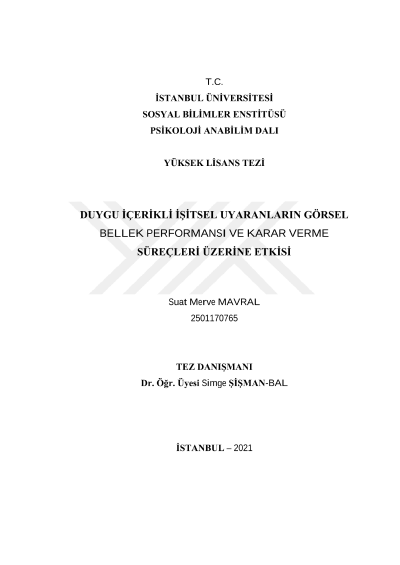 T.C.
İSTANBUL ÜNİVERSİTESİ
SOSYAL BİLİMLER ENSTİTÜSÜ
PSİKOLOJİ ANABİLİM DALI

YÜKSEK LİSANS TEZİ

DUYGU İÇERİKLİ İŞİTSEL UYARANLARIN GÖRSEL BELLEK PERFORMANSI VE KARAR VERME SÜREÇLERİ ÜZERİNE ETKİSİ

Suat Merve MAVRAL
2501170765

TEZ DANIŞMANI
Dr. Öğr. Üyesi Simge ŞİŞMAN-BAL

İSTANBUL – 2021